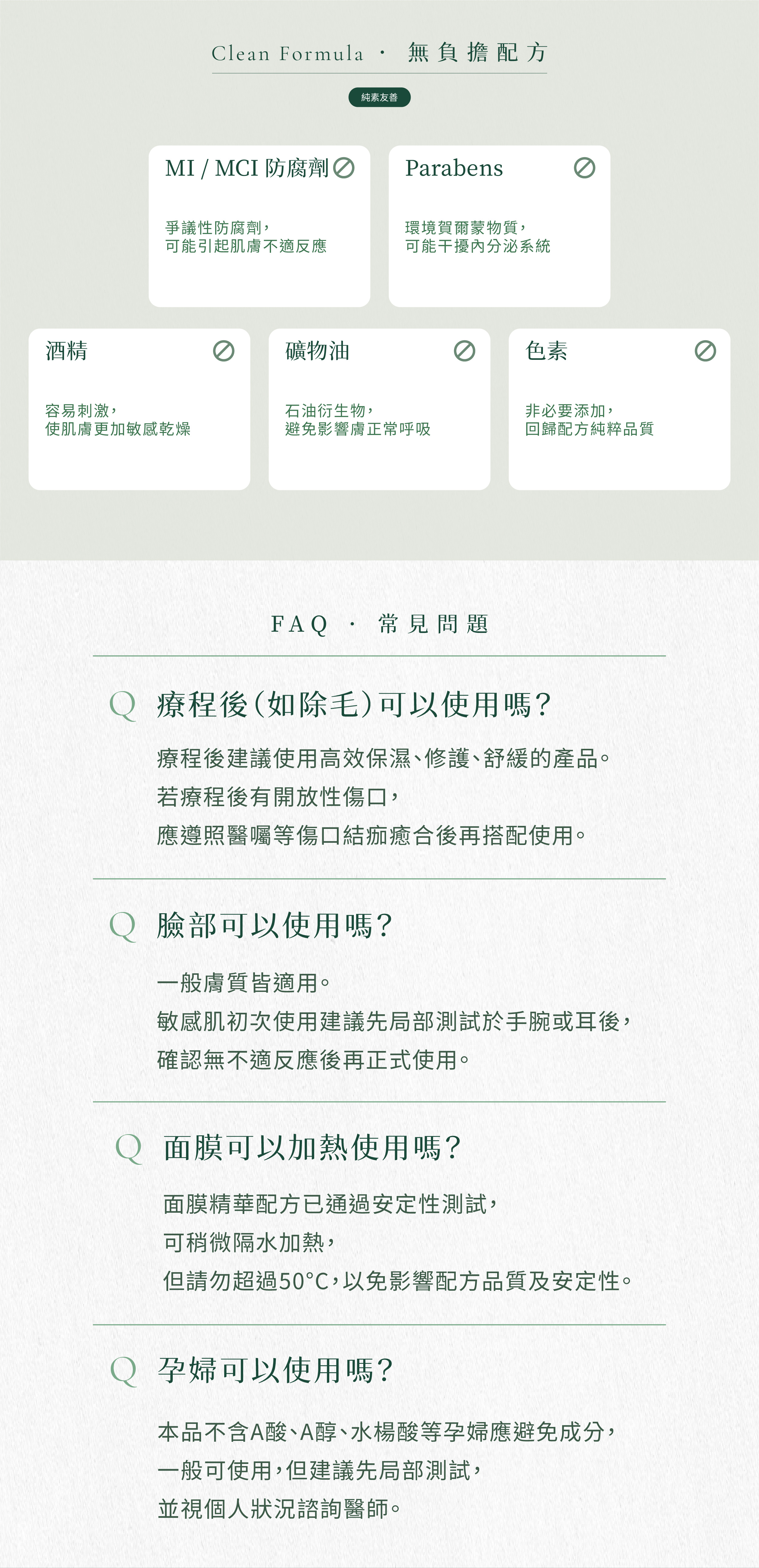 Clean Formula · 無負擔配方

純素友善

MI / MCI 防腐劑

爭議性防腐劑，
可能引起肌膚不適反應

Parabens

環境賀爾蒙物質，
可能干擾內分泌系統

酒精

容易刺激，
使肌膚更加敏感乾燥

礦物油

石油衍生物，
避免影響膚正常呼吸

色素

非必要添加，
回歸配方純粹品質

FAQ · 常見問題

Q 療程後(如除毛)可以使用嗎?

療程後建議使用高效保濕、修護、舒緩的產品。
若療程後有開放性傷口，
應遵照醫囑等傷口結痂癒合後再搭配使用。

Q 臉部可以使用嗎?

一般膚質皆適用。
敏感肌初次使用建議先局部測試於手腕或耳後，
確認無不適反應後再正式使用。

Q 面膜可以加熱使用嗎?

面膜精華配方已通過安定性測試，
可稍微隔水加熱，
但請勿超過50°C，以免影響配方品質及安定性。

Q 孕婦可以使用嗎?

本品不含A酸、A醇、水楊酸等孕婦應避免成分，
一般可使用，但建議先局部測試，
並視個人狀況諮詢醫師。